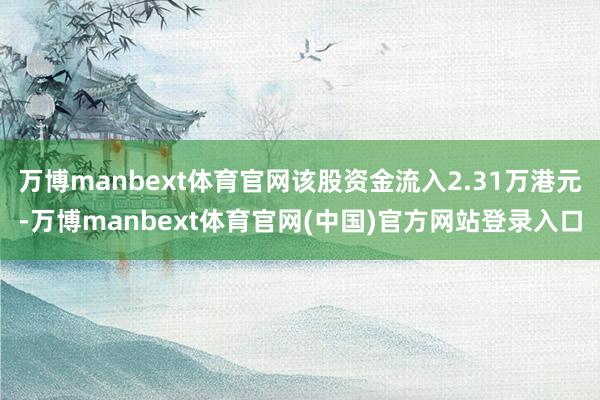 万博manbext体育官网该股资金流入2.31万港元-万博manbext体育官网(中国)官方网站登录入口